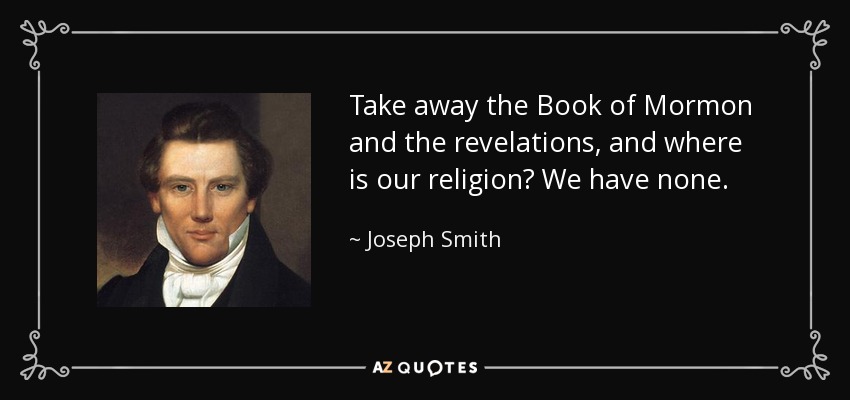 Take away the Book of Mormon and the revelations, and where is our religion? We have none.

~ Joseph Smith

AZ QUOTES